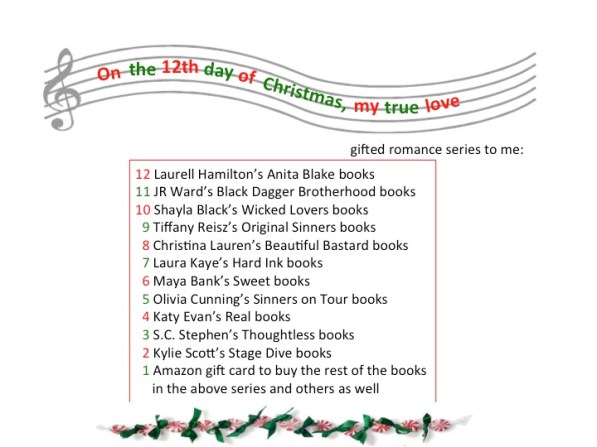 On the 12th day of Christmas, my true love

gifted romance series to me:

12 Laurell Hamilton's Anita Blake books
11 JR Ward's Black Dagger Brotherhood books
10 Shayla Black's Wicked Lovers books
9 Tiffany Reisz's Original Sinners books
8 Christina Lauren's Beautiful Bastard books
7 Laura Kaye's Hard Ink books
6 Maya Bank's Sweet books
5 Olivia Cunning's Sinners on Tour books
4 Katy Evan's Real books
3 S.C. Stephen's Thoughtless books
2 Kylie Scott's Stage Dive books
1 Amazon gift card to buy the rest of the books in the above series and others as well